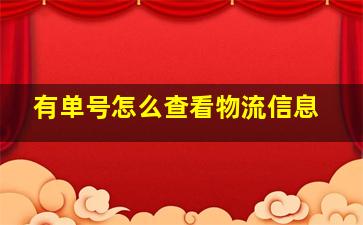 有单号怎么查看物流信息